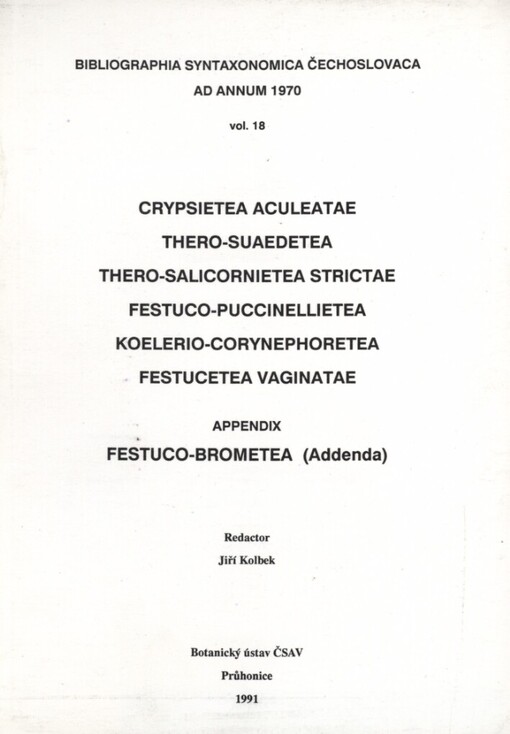 BIBLIOGRAPHIA SYNTAXONOMICA ČECHOSLOVACA
AD ANNUM 1970
vol. 18

CRYPSIETEA ACULEATAE
THERO-SUAEDETEA
THERO-SALICORNIETEA STRICTAE
FESTUCO-PUCCINELLIETEA
KOELERIO-CORYNEPHORETEA
FESTUCETEA VAGINATAE

APPENDIX
FESTUCO-BROMETEA (Addenda)

Redactor
Jiří Kolbek

Botanický ústav ČSAV
Průhonice
1991